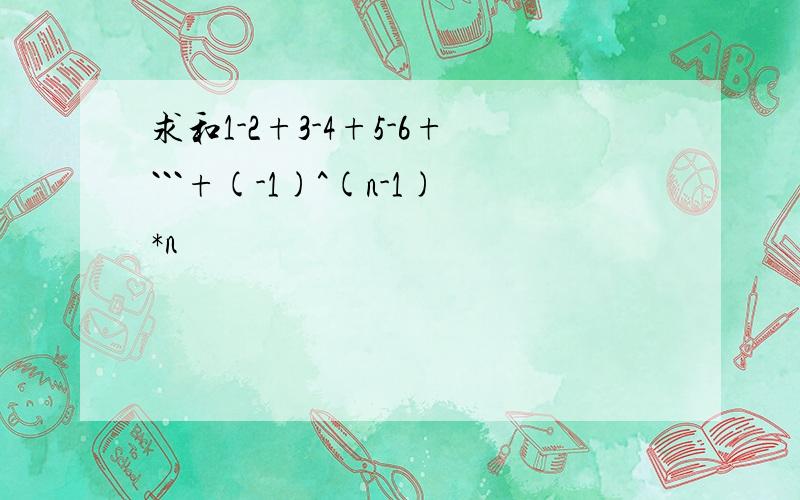 求和1-2+3-4+5-6+```+(-1)^(n-1)*n

ABC

Back to School